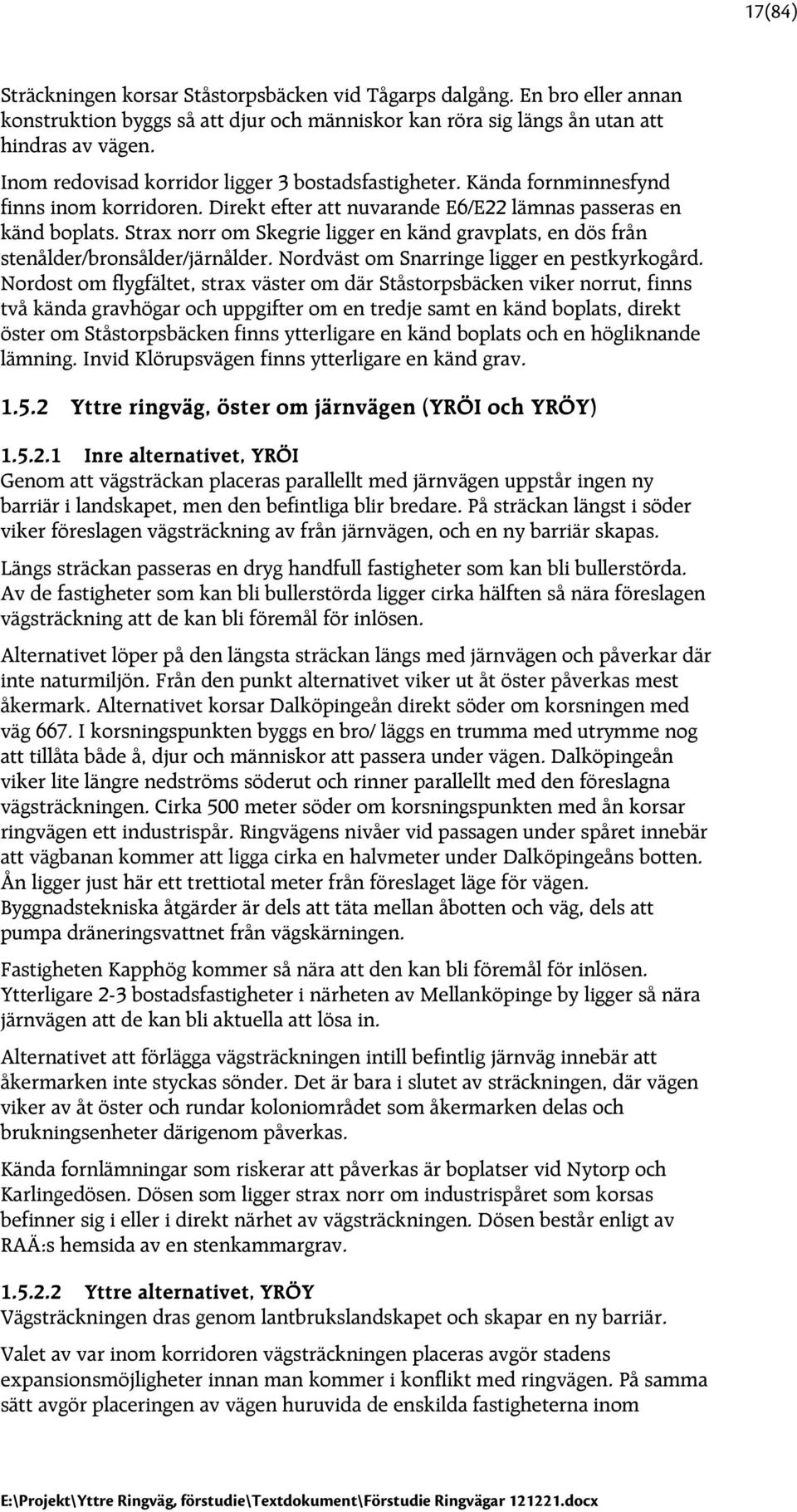 17(84)

Sträckningen korsar Ståstorpsbäcken vid Tågarps dalgång. En bro eller annan konstruktion byggs så att djur och människor kan röra sig längs ån utan att hindras av vägen.

Inom redovisad korridor ligger 3 bostadsfastigheter. Kända fornminnesfynd finns inom korridoren. Direkt efter att nuvarande E6/E22 lämnas passeras en känd boplats. Strax norr om Skegrie ligger en känd gravplats, en dös från stenålder/bronsålder/järnålder. Nordväst om Snarringe ligger en pestkyrkogård. Nordost om flygfältet, strax väster om där Ståstorpsbäcken viker norrut, finns två kända gravhögar och uppgifter om en tredje samt en känd boplats, direkt öster om Ståstorpsbäcken finns ytterligare en känd boplats och en högliknande lämning. Invid Klörupsvägen finns ytterligare en känd grav.

1.5.2 Yttre ringväg, öster om järnvägen (YRÖI och YRÖY)

1.5.2.1 Inre alternativet, YRÖI
Genom att vägsträckan placeras parallellt med järnvägen uppstår ingen ny barriär i landskapet, men den befintliga blir bredare. På sträckan längst i söder viker föreslagen vägsträckning av från järnvägen, och en ny barriär skapas.

Längs sträckan passeras en dryg handfull fastigheter som kan bli bullerstörda. Av de fastigheter som kan bli bullerstörda ligger cirka hälften så nära föreslagen vägsträckning att de kan bli föremål för inlösen.

Alternativet löper på den längsta sträckan längs med järnvägen och påverkar där inte naturmiljön. Från den punkt alternativet viker ut åt öster påverkas mest åkermark. Alternativet korsar Dalköpingeån direkt söder om korsningen med väg 667. I korsningspunkten byggs en bro/ läggs en trumma med utrymme nog att tillåta både å, djur och människor att passera under vägen. Dalköpingeån viker lite längre nedströms söderut och rinner parallellt med den föreslagna vägsträckningen. Cirka 500 meter söder om korsningspunkten med ån korsar ringvägen ett industrispår. Ringvägens nivåer vid passagen under spåret innebär att vägbanan kommer att ligga cirka en halvmeter under Dalköpingeåns botten. Ån ligger just här ett trettiotal meter från föreslaget läge för vägen. Byggnadstekniska åtgärder är dels att täta mellan åbotten och väg, dels att pumpa dräneringsvattnet från vägskärningen.

Fastigheten Kapphög kommer så nära att den kan bli föremål för inlösen. Ytterligare 2-3 bostadsfastigheter i närheten av Mellanköpinge by ligger så nära järnvägen att de kan bli aktuella att lösa in.

Alternativet att förlägga vägsträckningen intill befintlig järnväg innebär att åkermarken inte styckas sönder. Det är bara i slutet av sträckningen, där vägen viker av åt öster och rundar koloniområdet som åkermarken delas och brukningsenheter därigenom påverkas.

Kända fornlämningar som riskerar att påverkas är boplatser vid Nytorp och Karlingedösen. Dösen som ligger strax norr om industrispåret som korsas befinner sig i eller i direkt närhet av vägsträckningen. Dösen består enligt av RAÄ:s hemsida av en stenkammargrav.

1.5.2.2 Yttre alternativet, YRÖY
Vägsträckningen dras genom lantbrukslandskapet och skapar en ny barriär.

Valet av var inom korridoren vägsträckningen placeras avgör stadens expansionsmöjligheter innan man kommer i konflikt med ringvägen. På samma sätt avgör placeringen av vägen huruvida de enskilda fastigheterna inom

E:\Projekt\Yttre Ringväg, förstudie\Textdokument\Förstudie Ringvägar 121221.docx